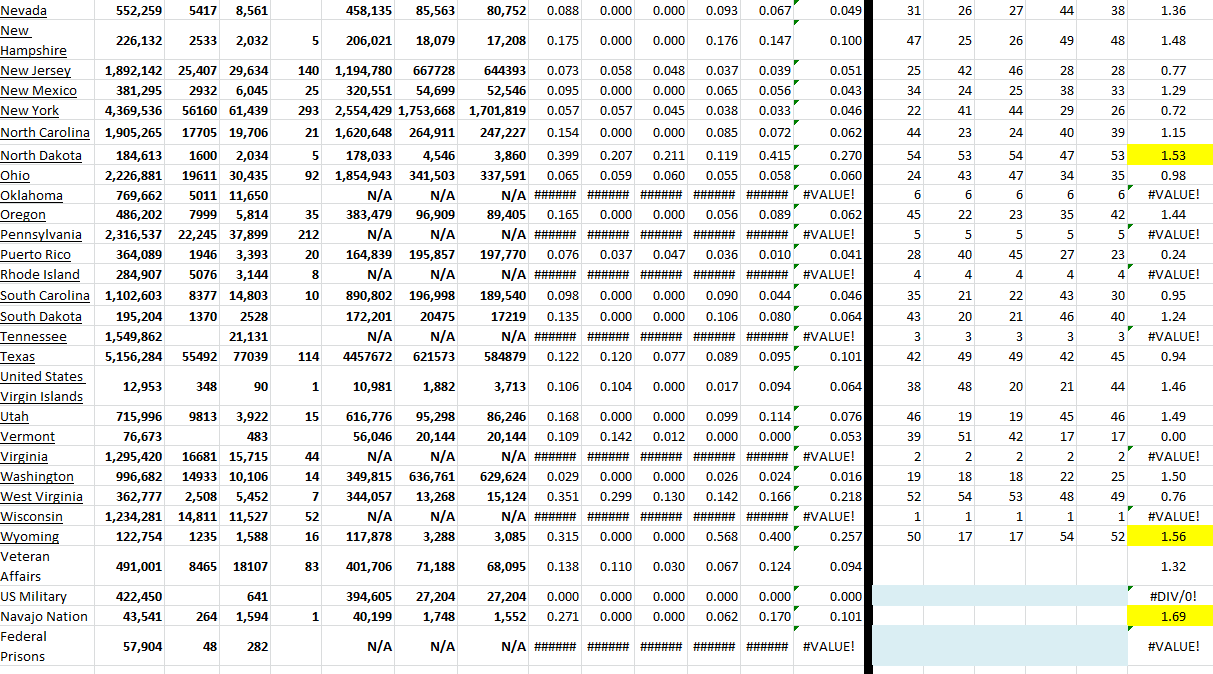 | Nevada | 552,259 | 5417 | 8,561 | | 458,135 | 85,563 | 80,752 | 0.088 | 0.000 | 0.000 | 0.093 | 0.067 | 0.049 | 31 | 26 | 27 | 44 | 38 | 1.36 |
|---|---|---|---|---|---|---|---|---|---|---|---|---|---|---|---|---|---|---|---|
| New Hampshire | 226,132 | 2533 | 2,032 | 5 | 206,021 | 18,079 | 17,208 | 0.175 | 0.000 | 0.000 | 0.176 | 0.147 | 0.100 | 47 | 25 | 26 | 49 | 48 | 1.48 |
| New Jersey | 1,892,142 | 25,407 | 29,634 | 140 | 1,194,780 | 667728 | 644393 | 0.073 | 0.058 | 0.048 | 0.037 | 0.039 | 0.051 | 25 | 42 | 46 | 28 | 28 | 0.77 |
| New Mexico | 381,295 | 2932 | 6,045 | 25 | 320,551 | 54,699 | 52,546 | 0.095 | 0.000 | 0.000 | 0.065 | 0.056 | 0.043 | 34 | 24 | 25 | 38 | 33 | 1.29 |
| New York | 4,369,536 | 56160 | 61,439 | 293 | 2,554,429 | 1,753,668 | 1,701,819 | 0.057 | 0.057 | 0.045 | 0.038 | 0.033 | 0.046 | 22 | 41 | 44 | 29 | 26 | 0.72 |
| North Carolina | 1,905,265 | 17705 | 19,706 | 21 | 1,620,648 | 264,911 | 247,227 | 0.154 | 0.000 | 0.000 | 0.085 | 0.072 | 0.062 | 44 | 23 | 24 | 40 | 39 | 1.15 |
| North Dakota | 184,613 | 1600 | 2,034 | 5 | 178,033 | 4,546 | 3,860 | 0.399 | 0.207 | 0.211 | 0.119 | 0.415 | 0.270 | 54 | 53 | 54 | 47 | 53 | 1.53 |
| Ohio | 2,226,881 | 19611 | 30,435 | 92 | 1,854,943 | 341,503 | 337,591 | 0.065 | 0.059 | 0.060 | 0.055 | 0.058 | 0.060 | 24 | 43 | 47 | 34 | 35 | 0.98 |
| Oklahoma | 769,662 | 5011 | 11,650 | | N/A | N/A | N/A | ###### | ###### | ###### | ###### | ###### | #VALUE! | 6 | 6 | 6 | 6 | 6 | #VALUE! |
| Oregon | 486,202 | 7999 | 5,814 | 35 | 383,479 | 96,909 | 89,405 | 0.165 | 0.000 | 0.000 | 0.056 | 0.089 | 0.062 | 45 | 22 | 23 | 35 | 42 | 1.44 |
| Pennsylvania | 2,316,537 | 22,245 | 37,899 | 212 | N/A | N/A | N/A | ###### | ###### | ###### | ###### | ###### | #VALUE! | 5 | 5 | 5 | 5 | 5 | #VALUE! |
| Puerto Rico | 364,089 | 1946 | 3,393 | 20 | 164,839 | 195,857 | 197,770 | 0.076 | 0.037 | 0.047 | 0.036 | 0.010 | 0.041 | 28 | 40 | 45 | 27 | 23 | 0.24 |
| Rhode Island | 284,907 | 5076 | 3,144 | 8 | N/A | N/A | N/A | ###### | ###### | ###### | ###### | ###### | #VALUE! | 4 | 4 | 4 | 4 | 4 | #VALUE! |
| South Carolina | 1,102,603 | 8377 | 14,803 | 10 | 890,802 | 196,998 | 189,540 | 0.098 | 0.000 | 0.000 | 0.090 | 0.044 | 0.046 | 35 | 21 | 22 | 43 | 30 | 0.95 |
| South Dakota | 195,204 | 1370 | 2528 | | 172,201 | 20475 | 17219 | 0.135 | 0.000 | 0.000 | 0.106 | 0.080 | 0.064 | 43 | 20 | 21 | 46 | 40 | 1.24 |
| Tennessee | 1,549,862 | | 21,131 | | N/A | N/A | N/A | ###### | ###### | ###### | ###### | ###### | #VALUE! | 3 | 3 | 3 | 3 | 3 | #VALUE! |
| Texas | 5,156,284 | 55492 | 77039 | 114 | 4457672 | 621573 | 584879 | 0.122 | 0.120 | 0.077 | 0.089 | 0.095 | 0.101 | 42 | 49 | 49 | 42 | 45 | 0.94 |
| United States Virgin Islands | 12,953 | 348 | 90 | 1 | 10,981 | 1,882 | 3,713 | 0.106 | 0.104 | 0.000 | 0.017 | 0.094 | 0.064 | 38 | 48 | 20 | 21 | 44 | 1.46 |
| Utah | 715,996 | 9813 | 3,922 | 15 | 616,776 | 95,298 | 86,246 | 0.168 | 0.000 | 0.000 | 0.099 | 0.114 | 0.076 | 46 | 19 | 19 | 45 | 46 | 1.49 |
| Vermont | 76,673 | | 483 | | 56,046 | 20,144 | 20,144 | 0.109 | 0.142 | 0.012 | 0.000 | 0.000 | 0.053 | 39 | 51 | 42 | 17 | 17 | 0.00 |
| Virginia | 1,295,420 | 16681 | 15,715 | 44 | N/A | N/A | N/A | ###### | ###### | ###### | ###### | ###### | #VALUE! | 2 | 2 | 2 | 2 | 2 | #VALUE! |
| Washington | 996,682 | 14933 | 10,106 | 14 | 349,815 | 636,761 | 629,624 | 0.029 | 0.000 | 0.000 | 0.026 | 0.024 | 0.016 | 19 | 18 | 18 | 22 | 25 | 1.50 |
| West Virginia | 362,777 | 2,508 | 5,452 | 7 | 344,057 | 13,268 | 15,124 | 0.351 | 0.299 | 0.130 | 0.142 | 0.166 | 0.218 | 52 | 54 | 53 | 48 | 49 | 0.76 |
| Wisconsin | 1,234,281 | 14,811 | 11,527 | 52 | N/A | N/A | N/A | ###### | ###### | ###### | ###### | ###### | #VALUE! | 1 | 1 | 1 | 1 | 1 | #VALUE! |
| Wyoming | 122,754 | 1235 | 1,588 | 16 | 117,878 | 3,288 | 3,085 | 0.315 | 0.000 | 0.000 | 0.568 | 0.400 | 0.257 | 50 | 17 | 17 | 54 | 52 | 1.56 |
| Veteran Affairs | 491,001 | 8465 | 18107 | 83 | 401,706 | 71,188 | 68,095 | 0.138 | 0.110 | 0.030 | 0.067 | 0.124 | 0.094 | | | | | | 1.32 |
| US Military | 422,450 | | 641 | | 394,605 | 27,204 | 27,204 | 0.000 | 0.000 | 0.000 | 0.000 | 0.000 | 0.000 | | | | | | #DIV/0! |
| Navajo Nation | 43,541 | 264 | 1,594 | 1 | 40,199 | 1,748 | 1,552 | 0.271 | 0.000 | 0.000 | 0.062 | 0.170 | 0.101 | | | | | | 1.69 |
| Federal Prisons | 57,904 | 48 | 282 | | N/A | N/A | N/A | ###### | ###### | ###### | ###### | ###### | #VALUE! | | | | | | #VALUE! |